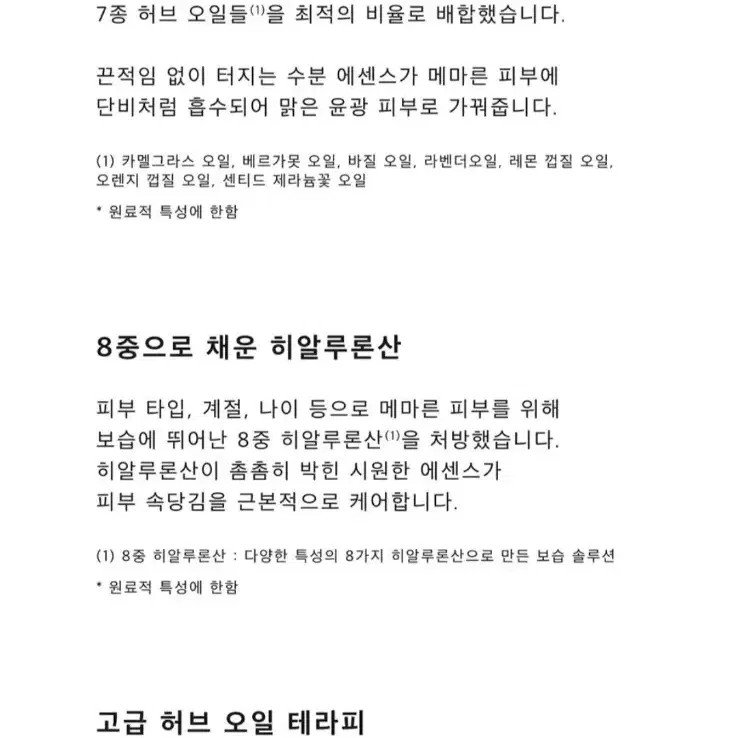 7종 허브 오일들$^{(1)}$을 최적의 비율로 배합했습니다.

끈적임 없이 터지는 수분 에센스가 메마른 피부에
단비처럼 흡수되어 맑은 윤광 피부로 가꿔줍니다.

(1) 카멜그라스 오일, 베르가못 오일, 바질 오일, 라벤더오일, 레몬 껍질 오일, 오렌지 껍질 오일, 센티드 제라늄꽃 오일

* 원료적 특성에 한함

8중으로 채운 히알루론산

피부 타입, 계절, 나이 등으로 메마른 피부를 위해
보습에 뛰어난 8중 히알루론산$^{(1)}$을 처방했습니다.
히알루론산이 촘촘히 박힌 시원한 에센스가
피부 속당김을 근본적으로 케어합니다.

(1) 8중 히알루론산 : 다양한 특성의 8가지 히알루론산으로 만든 보습 솔루션

* 원료적 특성에 한함

고급 허브 오일 테라피